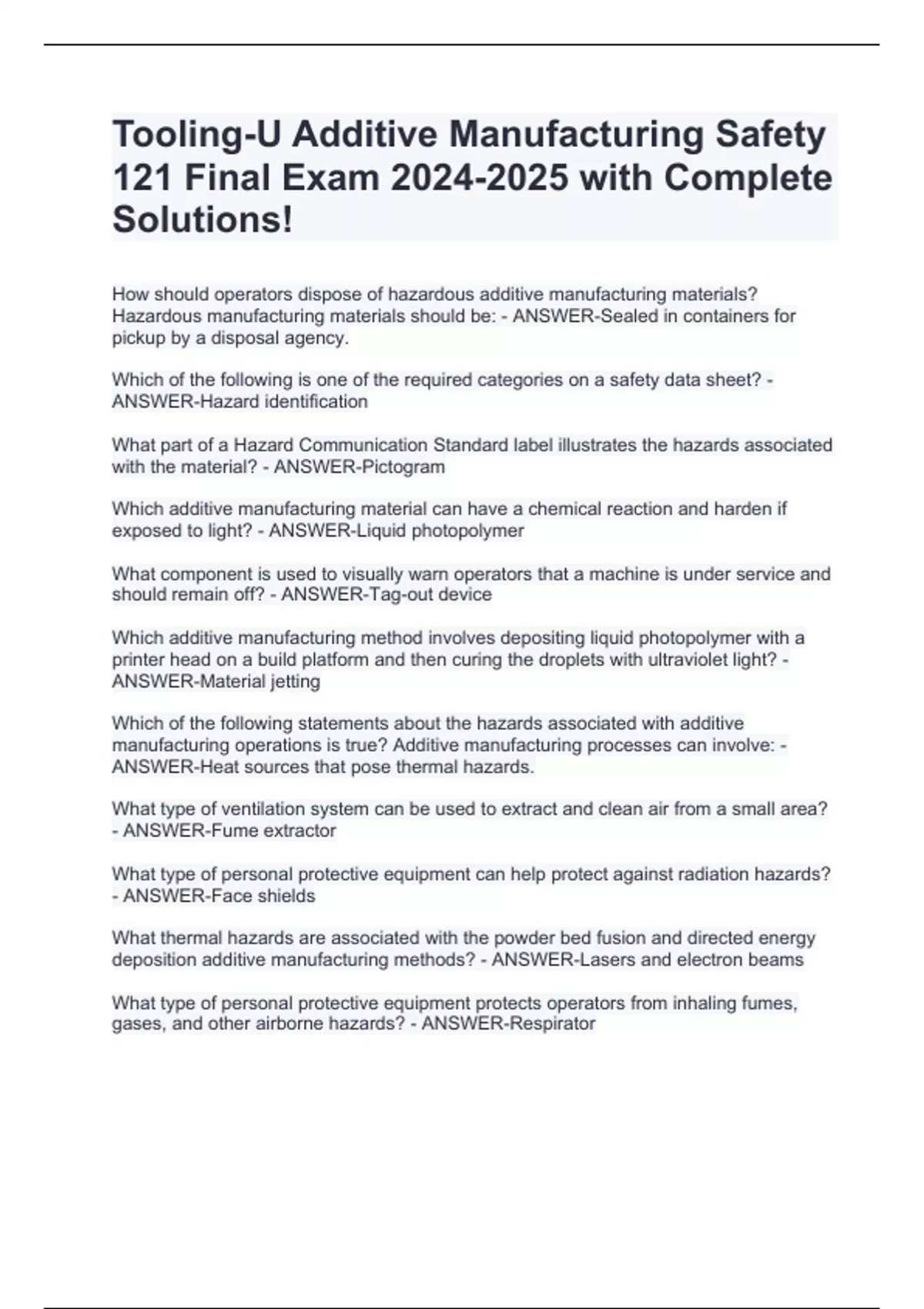 Tooling-U Additive Manufacturing Safety 121 Final Exam 2024-2025 with Complete Solutions!

How should operators dispose of hazardous additive manufacturing materials? Hazardous manufacturing materials should be: - ANSWER-Sealed in containers for pickup by a disposal agency.

Which of the following is one of the required categories on a safety data sheet? - ANSWER-Hazard identification

What part of a Hazard Communication Standard label illustrates the hazards associated with the material? - ANSWER-Pictogram

Which additive manufacturing material can have a chemical reaction and harden if exposed to light? - ANSWER-Liquid photopolymer

What component is used to visually warn operators that a machine is under service and should remain off? - ANSWER-Tag-out device

Which additive manufacturing method involves depositing liquid photopolymer with a printer head on a build platform and then curing the droplets with ultraviolet light? - ANSWER-Material jetting

Which of the following statements about the hazards associated with additive manufacturing operations is true? Additive manufacturing processes can involve: - ANSWER-Heat sources that pose thermal hazards.

What type of ventilation system can be used to extract and clean air from a small area? - ANSWER-Fume extractor

What type of personal protective equipment can help protect against radiation hazards? - ANSWER-Face shields

What thermal hazards are associated with the powder bed fusion and directed energy deposition additive manufacturing methods? - ANSWER-Lasers and electron beams

What type of personal protective equipment protects operators from inhaling fumes, gases, and other airborne hazards? - ANSWER-Respirator